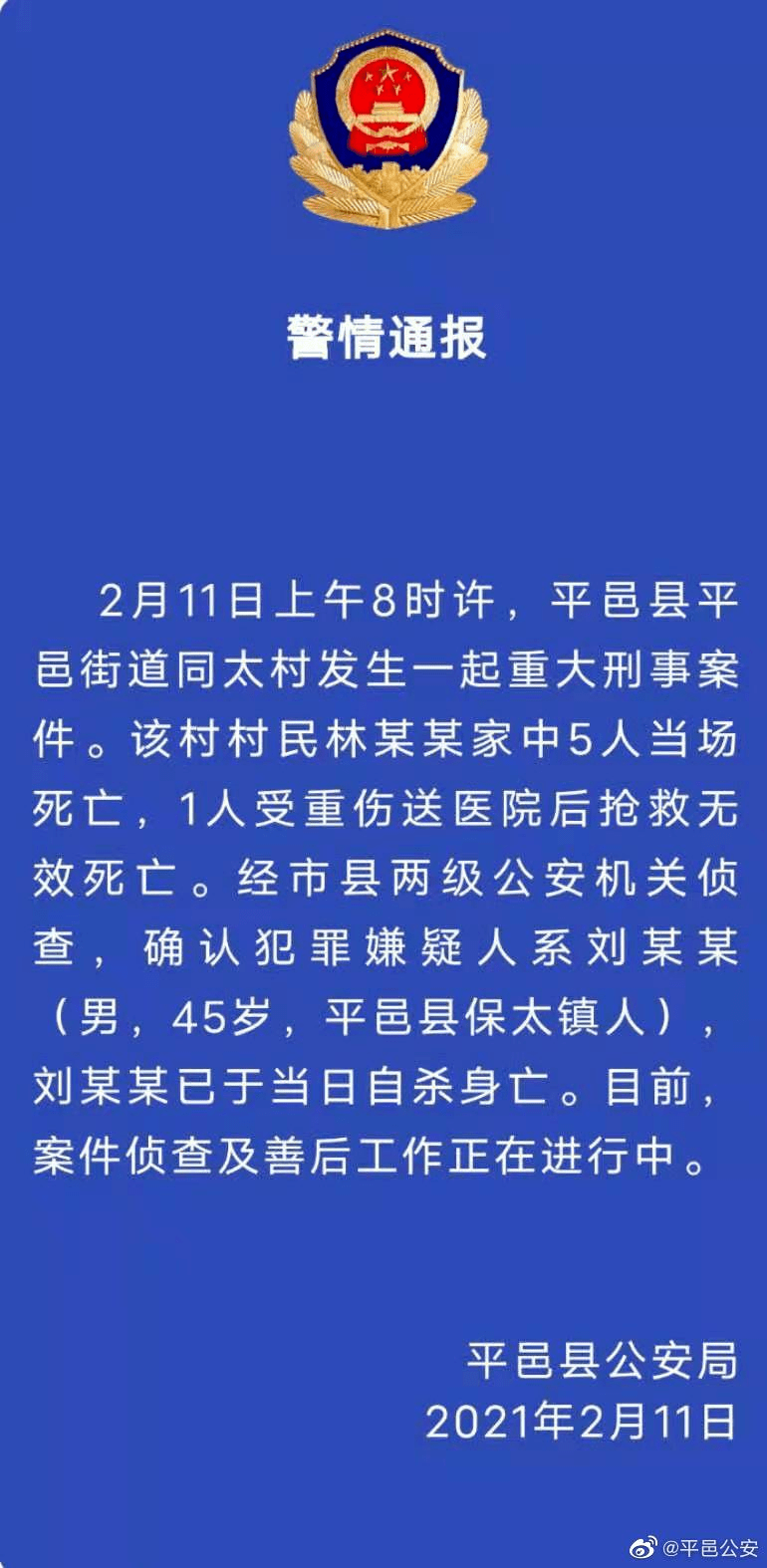 警情通报

2月11日上午8时许，平邑县平邑街道同太村发生一起重大刑事案件。该村村民林某某家中5人当场死亡，1人受重伤送医院后抢救无效死亡。经市县两级公安机关侦查，确认犯罪嫌疑人系刘某某（男，45岁，平邑县保太镇人），刘某某已于当日自杀身亡。目前，案件侦查及善后工作正在进行中。

平邑县公安局
2021年2月11日

@平邑公安